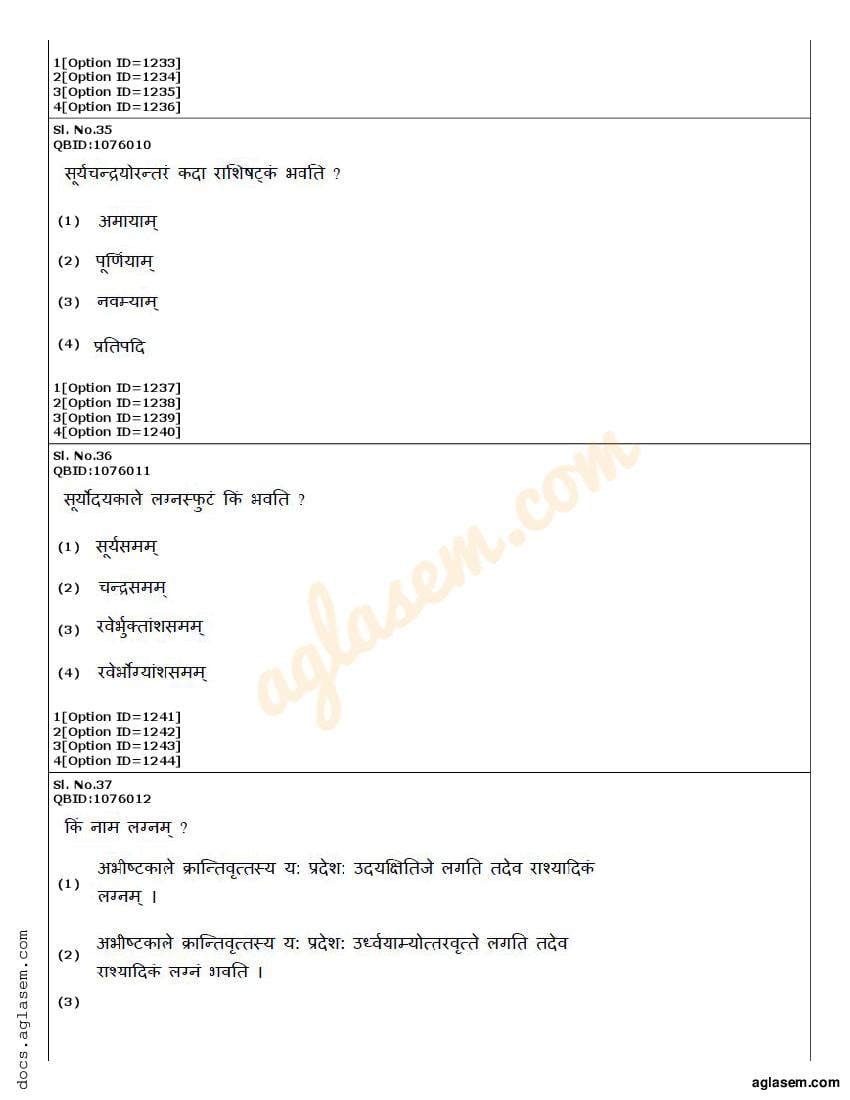 1[Option ID=1233]
2[Option ID=1234]
3[Option ID=1235]
4[Option ID=1236]

Sl. No.35
QBID:1076010

सूर्यचन्द्रयोरन्तरं कदा राशिषट्कं भवति ?

(1) अमायाम्

(2) पूर्णियाम्

(3) नवम्याम्

(4) प्रतिपदि

1[Option ID=1237]
2[Option ID=1238]
3[Option ID=1239]
4[Option ID=1240]

Sl. No.36
QBID:1076011

सूर्योदयकाले लग्नस्फुटं किं भवति ?

(1) सूर्यसमम्

(2) चन्द्रसमम्

(3) रवेर्भुक्तांशसमम्

(4) रवेर्भोग्यांशसमम्

1[Option ID=1241]
2[Option ID=1242]
3[Option ID=1243]
4[Option ID=1244]

Sl. No.37
QBID:1076012

किं नाम लग्नम् ?

(1) अभीष्टकाले क्रान्तिवृत्तस्य यः प्रदेशः उदयक्षितिजे लगति तदेव राश्यादिकं लग्नम् ।

(2) अभीष्टकाले क्रान्तिवृत्तस्य यः प्रदेशः उर्ध्वयाम्योत्तरवृत्ते लगति तदेव राश्यादिकं लग्नं भवति ।

(3)

aglasem.com

docs.aglasem.com

aglasem.com